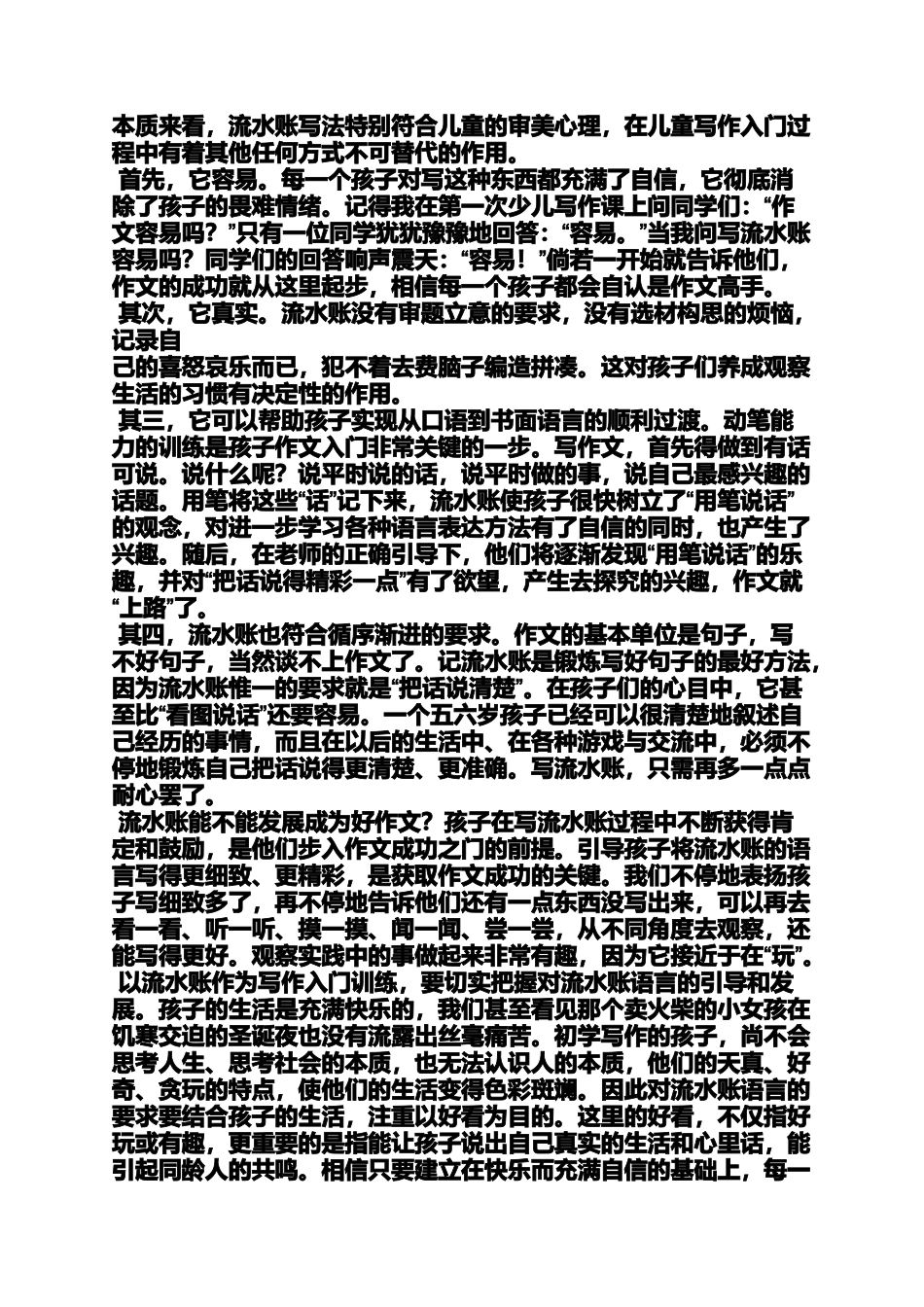 本质来看，流水账写法特别符合儿童的审美心理，在儿童写作入门过程中有着其他任何方式不可替代的作用。

首先，它容易。每一个孩子对写这种东西都充满了自信，它彻底消除了孩子的畏难情绪。记得我在第一次少儿写作课上问同学们：“作文容易吗？”只有一位同学犹犹豫豫地回答：“容易。”当我问写流水账容易吗？同学们的回答响声震天：“容易！”倘若一开始就告诉他们，作文的成功就从这里起步，相信每一个孩子都会自认是作文高手。

其次，它真实。流水账没有审题立意的要求，没有选材构思的烦恼，记录自

己的喜怒哀乐而已，犯不着去费脑子编造拼凑。这对孩子们养成观察生活的习惯有决定性的作用。

其三，它可以帮助孩子实现从口语到书面语言的顺利过渡。动笔能力的训练是孩子作文入门非常关键的一步。写作文，首先得做到有话可说。说什么呢？说平时说的话，说平时做的事，说自己最感兴趣的话题。用笔将这些“话”记下来，流水账使孩子很快树立了“用笔说话”的观念，对进一步学习各种语言表达方法有了自信的同时，也产生了兴趣。随后，在老师的正确引导下，他们将逐渐发现“用笔说话”的乐趣，并对“把话说得精彩一点”有了欲望，产生去探究的兴趣，作文就“上路”了。

其四，流水账也符合循序渐进的要求。作文的基本单位是句子，写不好句子，当然谈不上作文了。记流水账是锻炼写好句子的最好方法，因为流水账惟一的要求就是“把话说清楚”。在孩子们的心目中，它甚至比“看图说话”还要容易。一个五六岁孩子已经可以很清楚地叙述自己经历的事情，而且在以后的生活中、在各种游戏与交流中，必须不停地锻炼自己把话说得更清楚、更准确。写流水账，只需再多一点点耐心罢了。

流水账能不能发展成为好作文？孩子在写流水账过程中不断获得肯定和鼓励，是他们步入作文成功之门的前提。引导孩子将流水账的语言写得更细致、更精彩，是获取作文成功的关键。我们不停地表扬孩子写细致多了，再不停地告诉他们还有一点东西没写出来，可以再去看一看、听一听、摸一摸、闻一闻、尝一尝，从不同角度去观察，还能写得更好。观察实践中的事做起来非常有趣，因为它接近于在“玩”。

以流水账作为写作入门训练，要切实把握对流水账语言的引导和发展。孩子的生活是充满快乐的，我们甚至看见那个卖火柴的小女孩在饥寒交迫的圣诞夜也没有流露出丝毫痛苦。初学写作的孩子，尚不会思考人生、思考社会的本质，也无法认识人的本质，他们的天真、好奇、贪玩的特点，使他们的生活变得色彩斑斓。因此对流水账语言的要求要结合孩子的生活，注重以好看为目的。这里的好看，不仅指好玩或有趣，更重要的是指能让孩子说出自己真实的生活和心里话，能引起同龄人的共鸣。相信只要建立在快乐而充满自信的基础上，每一